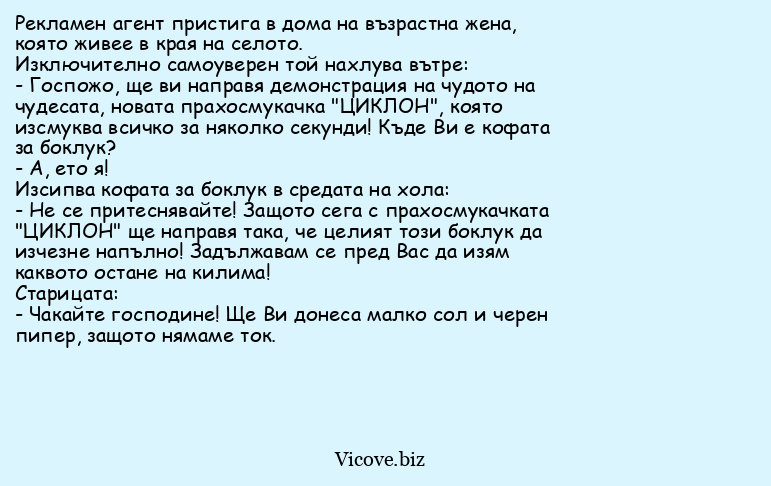 Рекламен агент пристига в дома на възрастна жена, която живее в края на селото.
Изключително самоуверен той нахлува вътре:
- Госпожо, ще ви направя демонстрация на чудото на чудесата, новата прахосмукачка "ЦИКЛОН", която изсмуква всичко за няколко секунди! Къде Ви е кофата за боклук?
- А, ето я!
Изсипва кофата за боклук в средата на хола:
- Не се притеснявайте! Защото сега с прахосмукачката "ЦИКЛОН" ще направя така, че целият този боклук да изчезне напълно! Задължавам се пред Вас да изям каквото остане на килима!
Старицата:
- Чакайте господине! Ще Ви донеса малко сол и черен пипер, защото нямаме ток.

Vicove.biz